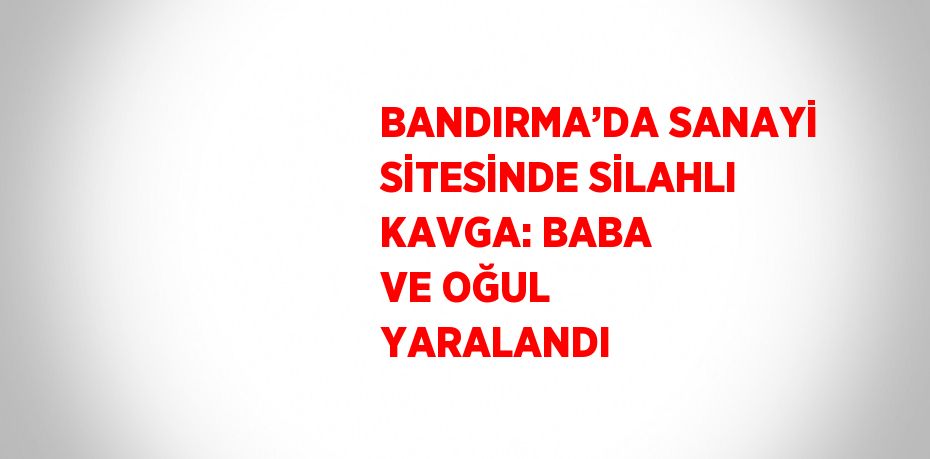 BANDIRMA’DA SANAYİ SİTESİNDE SİLAHLI KAVGA: BABA VE OĞUL YARALANDI